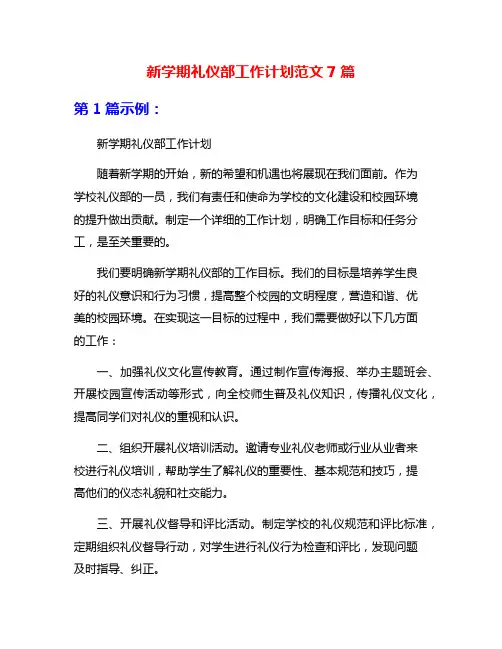 新学期礼仪部工作计划范文 7 篇

第 1 篇示例：

新学期礼仪部工作计划

随着新学期的开始，新的希望和机遇也将展现在我们面前。作为学校礼仪部的一员，我们有责任和使命为学校的文化建设和校园环境的提升做出贡献。制定一个详细的工作计划，明确工作目标和任务分工，是至关重要的。

我们要明确新学期礼仪部的工作目标。我们的目标是培养学生良好的礼仪意识和行为习惯，提高整个校园的文明程度，营造和谐、优美的校园环境。在实现这一目标的过程中，我们需要做好以下几方面的工作：

一、加强礼仪文化宣传教育。通过制作宣传海报、举办主题班会、开展校园宣传活动等形式，向全校师生普及礼仪知识，传播礼仪文化，提高同学们对礼仪的重视和认识。

二、组织开展礼仪培训活动。邀请专业礼仪老师或行业从业者来校进行礼仪培训，帮助学生了解礼仪的重要性、基本规范和技巧，提高他们的仪态礼貌和社交能力。

三、开展礼仪督导和评比活动。制定学校的礼仪规范和评比标准，定期组织礼仪督导行动，对学生进行礼仪行为检查和评比，发现问题及时指导、纠正。